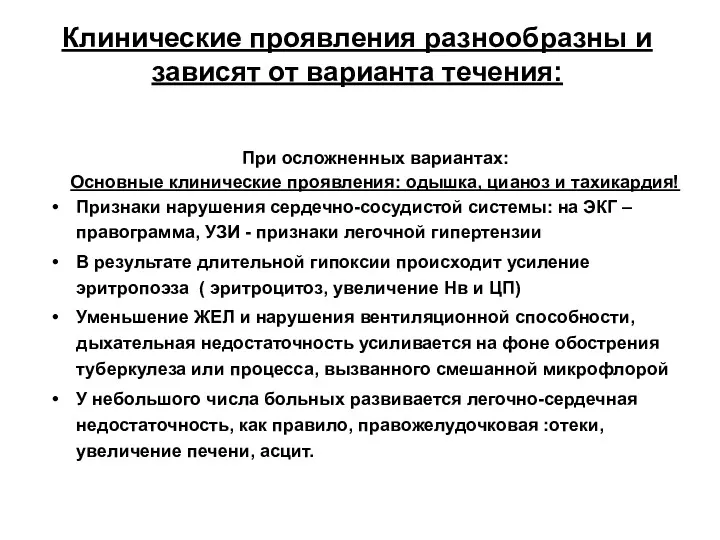 Клинические проявления разнообразны и зависят от варианта течения:

При осложненных вариантах:
Основные клинические проявления: одышка, цианоз и тахикардия!

• Признаки нарушения сердечно-сосудистой системы: на ЭКГ – правограмма, УЗИ - признаки легочной гипертензии
• В результате длительной гипоксии происходит усиление эритропоэза ( эритроцитоз, увеличение Нв и ЦП)
• Уменьшение ЖЕЛ и нарушения вентиляционной способности, дыхательная недостаточность усиливается на фоне обострения туберкулеза или процесса, вызванного смешанной микрофлорой
• У небольшого числа больных развивается легочно-сердечная недостаточность, как правило, правожелудочковая :отеки, увеличение печени, асцит.